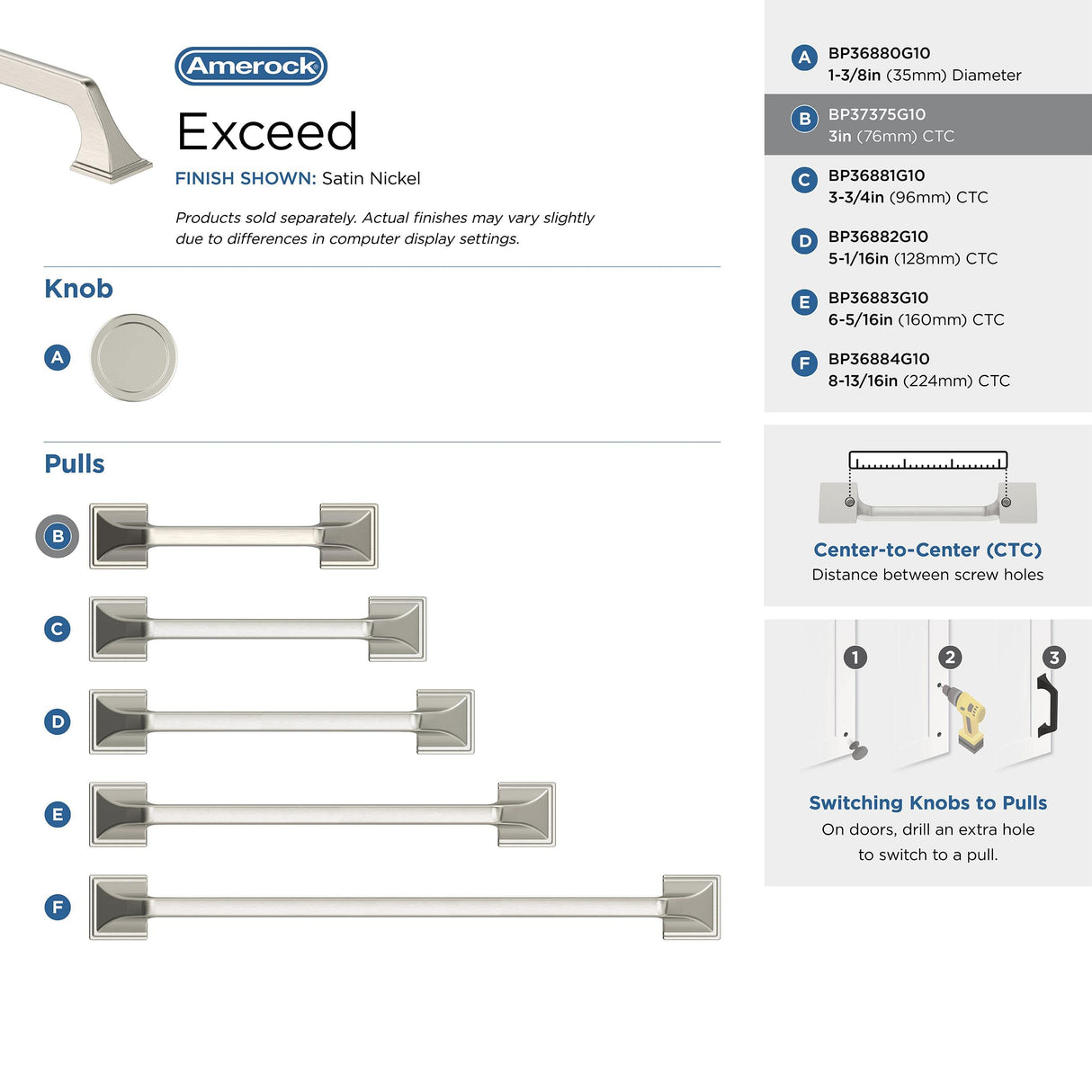 Amerock

Exceed

FINISH SHOWN: Satin Nickel

Products sold separately. Actual finishes may vary slightly due to differences in computer display settings.

Knob

A

Pulls

B

C

D

E

F

A BP36880G10
1-3/8in (35mm) Diameter

B BP37375G10
3in (76mm) CTC

C BP36881G10
3-3/4in (96mm) CTC

D BP36882G10
5-1/16in (128mm) CTC

E BP36883G10
6-5/16in (160mm) CTC

F BP36884G10
8-13/16in (224mm) CTC

Center-to-Center (CTC)
Distance between screw holes

1 2 3

Switching Knobs to Pulls
On doors, drill an extra hole to switch to a pull.